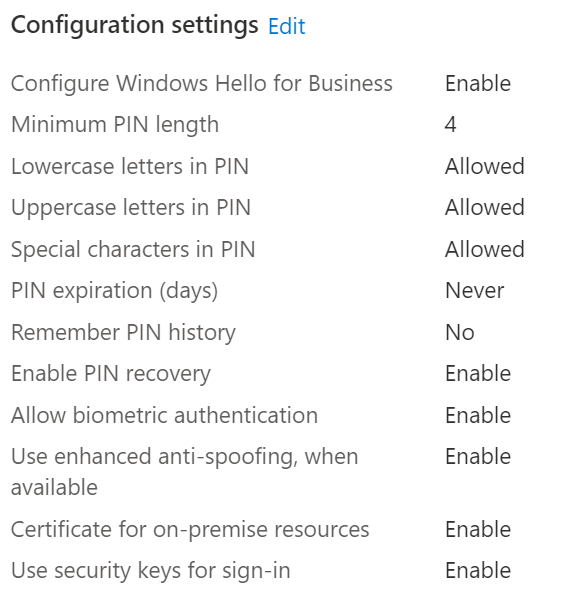 Configuration settings Edit

| | |
|---|---|
| Configure Windows Hello for Business | Enable |
| Minimum PIN length | 4 |
| Lowercase letters in PIN | Allowed |
| Uppercase letters in PIN | Allowed |
| Special characters in PIN | Allowed |
| PIN expiration (days) | Never |
| Remember PIN history | No |
| Enable PIN recovery | Enable |
| Allow biometric authentication | Enable |
| Use enhanced anti-spoofing, when available | Enable |
| Certificate for on-premise resources | Enable |
| Use security keys for sign-in | Enable |